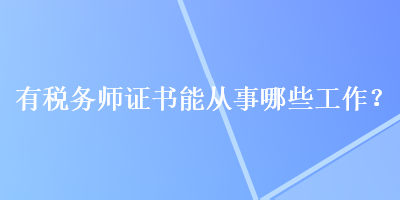 有税务师证书能从事哪些工作？